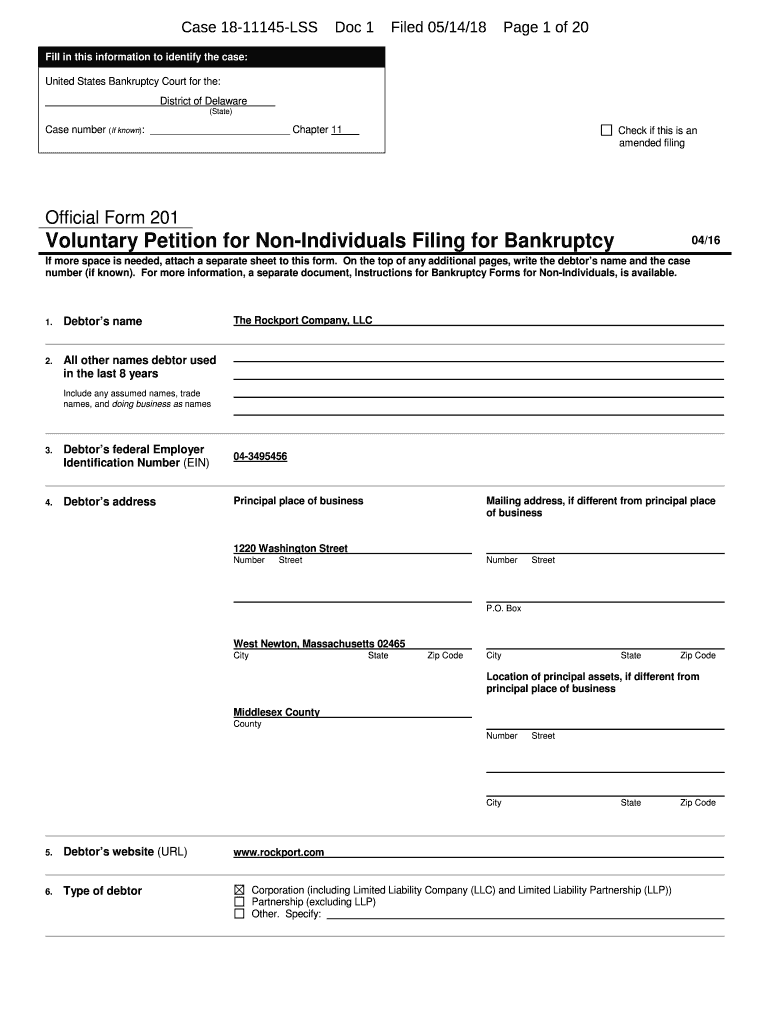 Case 18-11145-LSS Doc 1 Filed 05/14/18 Page 1 of 20

Fill in this information to identify the case:

United States Bankruptcy Court for the:

District of Delaware
(State)

Case number (if known): Chapter 11

☐ Check if this is an amended filing

Official Form 201

Voluntary Petition for Non-Individuals Filing for Bankruptcy 04/16

If more space is needed, attach a separate sheet to this form. On the top of any additional pages, write the debtor's name and the case number (if known). For more information, a separate document, Instructions for Bankruptcy Forms for Non-Individuals, is available.

1. Debtor's name The Rockport Company, LLC

2. All other names debtor used in the last 8 years

Include any assumed names, trade names, and doing business as names

3. Debtor's federal Employer Identification Number (EIN) 04-3495456

4. Debtor's address

Principal place of business

1220 Washington Street
Number Street

West Newton, Massachusetts 02465
City State Zip Code

Middlesex County
County

Mailing address, if different from principal place of business

Number Street

P.O. Box

City State Zip Code

Location of principal assets, if different from principal place of business

Number Street

City State Zip Code

5. Debtor's website (URL) www.rockport.com

6. Type of debtor

☒ Corporation (including Limited Liability Company (LLC) and Limited Liability Partnership (LLP))
☐ Partnership (excluding LLP)
☐ Other. Specify: